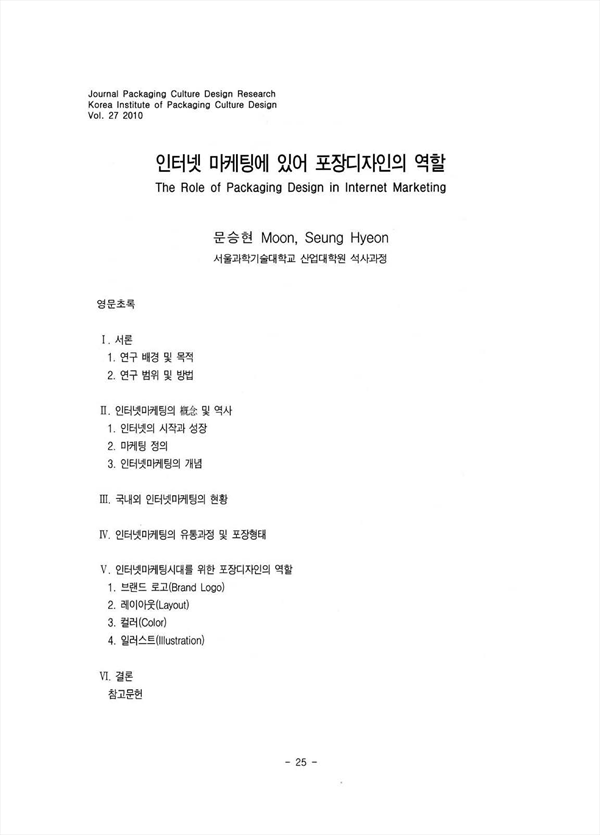 Journal Packaging Culture Design Research
Korea Institute of Packaging Culture Design
Vol. 27 2010

인터넷 마케팅에 있어 포장디자인의 역할
The Role of Packaging Design in Internet Marketing

문승현 Moon, Seung Hyeon
서울과학기술대학교 산업대학원 석사과정

영문초록

I. 서론
1. 연구 배경 및 목적
2. 연구 범위 및 방법

II. 인터넷마케팅의 槪念 및 역사
1. 인터넷의 시작과 성장
2. 마케팅 정의
3. 인터넷마케팅의 개념

III. 국내외 인터넷마케팅의 현황

IV. 인터넷마케팅의 유통과정 및 포장형태

V. 인터넷마케팅시대를 위한 포장디자인의 역할
1. 브랜드 로고(Brand Logo)
2. 레이아웃(Layout)
3. 컬러(Color)
4. 일러스트(Illustration)

VI. 결론
참고문헌

- 25 -